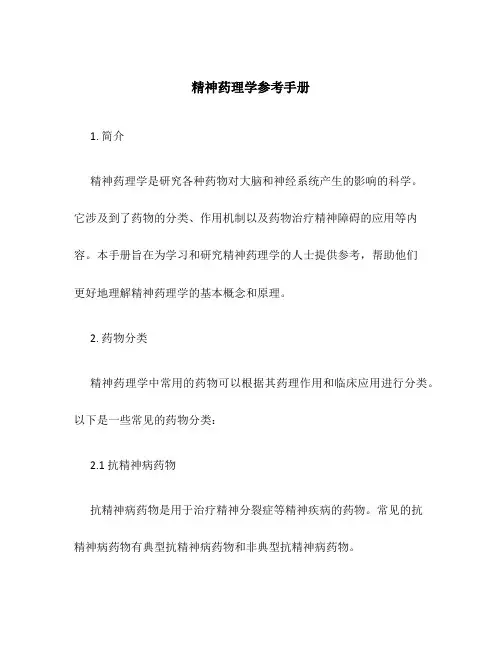 精神药理学参考手册

1. 简介

精神药理学是研究各种药物对大脑和神经系统产生的影响的科学。它涉及到了药物的分类、作用机制以及药物治疗精神障碍的应用等内容。本手册旨在为学习和研究精神药理学的人士提供参考，帮助他们更好地理解精神药理学的基本概念和原理。

2. 药物分类

精神药理学中常用的药物可以根据其药理作用和临床应用进行分类。以下是一些常见的药物分类：

2.1 抗精神病药物

抗精神病药物是用于治疗精神分裂症等精神疾病的药物。常见的抗精神病药物有典型抗精神病药物和非典型抗精神病药物。